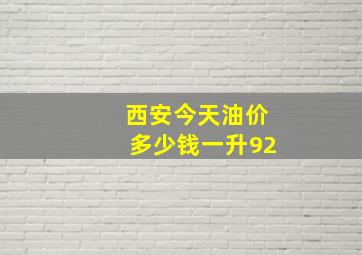 西安今天油价
多少钱一升92